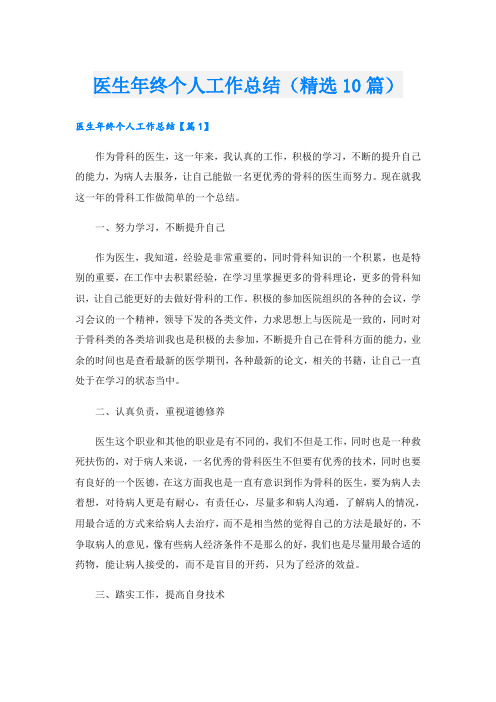 医生年终个人工作总结（精选10篇）

医生年终个人工作总结【篇1】

作为骨科的医生，这一年来，我认真的工作，积极的学习，不断的提升自己的能力，为病人去服务，让自己能做一名更优秀的骨科的医生而努力。现在就我这一年的骨科工作做简单的一个总结。

一、努力学习，不断提升自己

作为医生，我知道，经验是非常重要的，同时骨科知识的一个积累，也是特别的重要，在工作中去积累经验，在学习里掌握更多的骨科理论，更多的骨科知识，让自己能更好的去做好骨科的工作。积极的参加医院组织的各种的会议，学习会议的一个精神，领导下发的各类文件，力求思想上与医院是一致的，同时对于骨科类的各类培训我也是积极的去参加，不断提升自己在骨科方面的能力，业余的时间也是查看最新的医学期刊，各种最新的论文，相关的书籍，让自己一直处于在学习的状态当中。

二、认真负责，重视道德修养

医生这个职业和其他的职业是有不同的，我们不但是工作，同时也是一种救死扶伤的，对于病人来说，一名优秀的骨科医生不但要有优秀的技术，同时也要有良好的一个医德，在这方面我也是一直有意识到作为骨科的医生，要为病人去着想，对待病人更是有耐心，有责任心，尽量多和病人沟通，了解病人的情况，用最合适的方式来给病人去治疗，而不是相当然的觉得自己的方法是最好的，不争取病人的意见，像有些病人经济条件不是那么的好，我们也是尽量用最合适的药物，能让病人接受的，而不是盲目的开药，只为了经济的效益。

三、踏实工作，提高自身技术